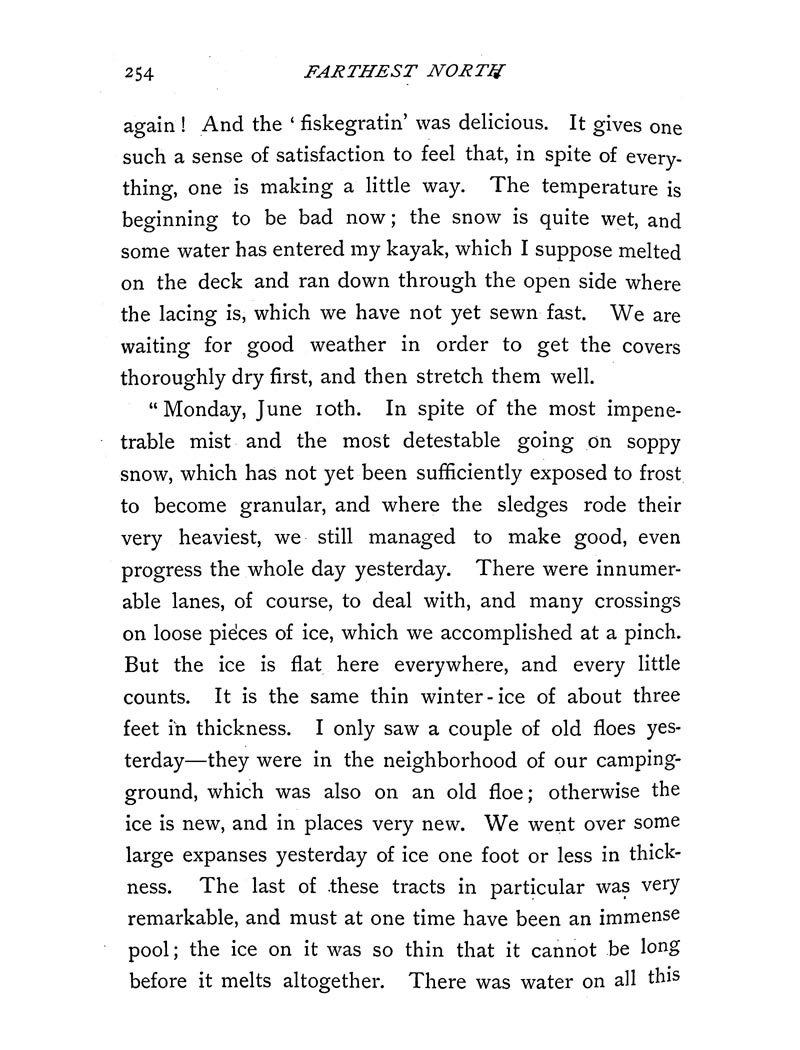 254 FARTHEST NORTH

again! And the 'fiskegratin' was delicious. It gives one such a sense of satisfaction to feel that, in spite of everything, one is making a little way. The temperature is beginning to be bad now; the snow is quite wet, and some water has entered my kayak, which I suppose melted on the deck and ran down through the open side where the lacing is, which we have not yet sewn fast. We are waiting for good weather in order to get the covers thoroughly dry first, and then stretch them well.

"Monday, June 10th. In spite of the most impenetrable mist and the most detestable going on soppy snow, which has not yet been sufficiently exposed to frost to become granular, and where the sledges rode their very heaviest, we still managed to make good, even progress the whole day yesterday. There were innumerable lanes, of course, to deal with, and many crossings on loose pieces of ice, which we accomplished at a pinch. But the ice is flat here everywhere, and every little counts. It is the same thin winter-ice of about three feet in thickness. I only saw a couple of old floes yesterday—they were in the neighborhood of our camping-ground, which was also on an old floe; otherwise the ice is new, and in places very new. We went over some large expanses yesterday of ice one foot or less in thickness. The last of these tracts in particular was very remarkable, and must at one time have been an immense pool; the ice on it was so thin that it cannot be long before it melts altogether. There was water on all this